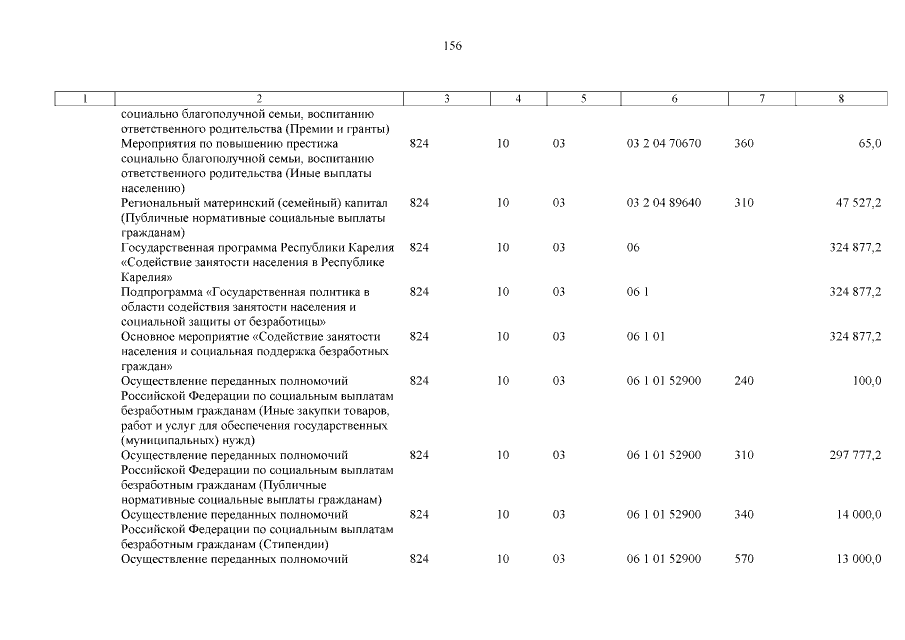 156

| 1 | 2 | 3 | 4 | 5 | 6 | 7 | 8 |
|---|---|---|---|---|---|---|---|
| | социально благополучной семьи, воспитанию ответственного родительства (Премии и гранты) | | | | | | |
| | Мероприятия по повышению престижа социально благополучной семьи, воспитанию ответственного родительства (Иные выплаты населению) | 824 | 10 | 03 | 03 2 04 70670 | 360 | 65,0 |
| | Региональный материнский (семейный) капитал (Публичные нормативные социальные выплаты гражданам) | 824 | 10 | 03 | 03 2 04 89640 | 310 | 47 527,2 |
| | Государственная программа Республики Карелия «Содействие занятости населения в Республике Карелия» | 824 | 10 | 03 | 06 | | 324 877,2 |
| | Подпрограмма «Государственная политика в области содействия занятости населения и социальной защиты от безработицы» | 824 | 10 | 03 | 06 1 | | 324 877,2 |
| | Основное мероприятие «Содействие занятости населения и социальная поддержка безработных граждан» | 824 | 10 | 03 | 06 1 01 | | 324 877,2 |
| | Осуществление переданных полномочий Российской Федерации по социальным выплатам безработным гражданам (Иные закупки товаров, работ и услуг для обеспечения государственных (муниципальных) нужд) | 824 | 10 | 03 | 06 1 01 52900 | 240 | 100,0 |
| | Осуществление переданных полномочий Российской Федерации по социальным выплатам безработным гражданам (Публичные нормативные социальные выплаты гражданам) | 824 | 10 | 03 | 06 1 01 52900 | 310 | 297 777,2 |
| | Осуществление переданных полномочий Российской Федерации по социальным выплатам безработным гражданам (Стипендии) | 824 | 10 | 03 | 06 1 01 52900 | 340 | 14 000,0 |
| | Осуществление переданных полномочий | 824 | 10 | 03 | 06 1 01 52900 | 570 | 13 000,0 |